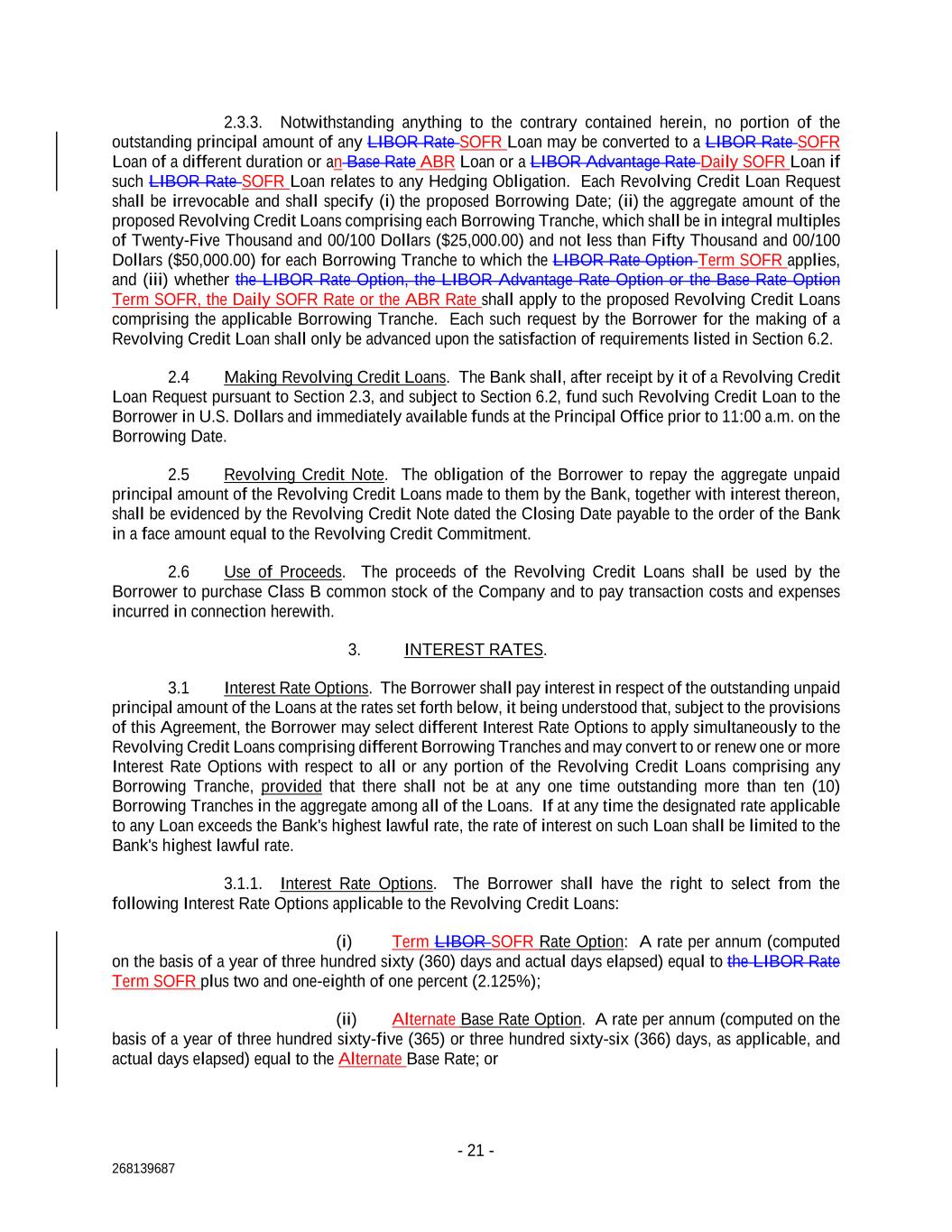 2.3.3. Notwithstanding anything to the contrary contained herein, no portion of the outstanding principal amount of any LIBOR Rate SOFR Loan may be converted to a LIBOR Rate SOFR Loan of a different duration or an Base Rate ABR Loan or a LIBOR Advantage Rate Daily SOFR Loan if such LIBOR Rate SOFR Loan relates to any Hedging Obligation. Each Revolving Credit Loan Request shall be irrevocable and shall specify (i) the proposed Borrowing Date; (ii) the aggregate amount of the proposed Revolving Credit Loans comprising each Borrowing Tranche, which shall be in integral multiples of Twenty-Five Thousand and 00/100 Dollars ($25,000.00) and not less than Fifty Thousand and 00/100 Dollars ($50,000.00) for each Borrowing Tranche to which the LIBOR Rate Option Term SOFR applies, and (iii) whether the LIBOR Rate Option, the LIBOR Advantage Rate Option or the Base Rate Option Term SOFR, the Daily SOFR Rate or the ABR Rate shall apply to the proposed Revolving Credit Loans comprising the applicable Borrowing Tranche. Each such request by the Borrower for the making of a Revolving Credit Loan shall only be advanced upon the satisfaction of requirements listed in Section 6.2.

2.4 Making Revolving Credit Loans. The Bank shall, after receipt by it of a Revolving Credit Loan Request pursuant to Section 2.3, and subject to Section 6.2, fund such Revolving Credit Loan to the Borrower in U.S. Dollars and immediately available funds at the Principal Office prior to 11:00 a.m. on the Borrowing Date.

2.5 Revolving Credit Note. The obligation of the Borrower to repay the aggregate unpaid principal amount of the Revolving Credit Loans made to them by the Bank, together with interest thereon, shall be evidenced by the Revolving Credit Note dated the Closing Date payable to the order of the Bank in a face amount equal to the Revolving Credit Commitment.

2.6 Use of Proceeds. The proceeds of the Revolving Credit Loans shall be used by the Borrower to purchase Class B common stock of the Company and to pay transaction costs and expenses incurred in connection herewith.

3. INTEREST RATES.

3.1 Interest Rate Options. The Borrower shall pay interest in respect of the outstanding unpaid principal amount of the Loans at the rates set forth below, it being understood that, subject to the provisions of this Agreement, the Borrower may select different Interest Rate Options to apply simultaneously to the Revolving Credit Loans comprising different Borrowing Tranches and may convert to or renew one or more Interest Rate Options with respect to all or any portion of the Revolving Credit Loans comprising any Borrowing Tranche, provided that there shall not be at any one time outstanding more than ten (10) Borrowing Tranches in the aggregate among all of the Loans. If at any time the designated rate applicable to any Loan exceeds the Bank's highest lawful rate, the rate of interest on such Loan shall be limited to the Bank's highest lawful rate.

3.1.1. Interest Rate Options. The Borrower shall have the right to select from the following Interest Rate Options applicable to the Revolving Credit Loans:

(i) Term LIBOR SOFR Rate Option: A rate per annum (computed on the basis of a year of three hundred sixty (360) days and actual days elapsed) equal to the LIBOR Rate Term SOFR plus two and one-eighth of one percent (2.125%);

(ii) Alternate Base Rate Option. A rate per annum (computed on the basis of a year of three hundred sixty-five (365) or three hundred sixty-six (366) days, as applicable, and actual days elapsed) equal to the Alternate Base Rate; or

- 21 -

268139687